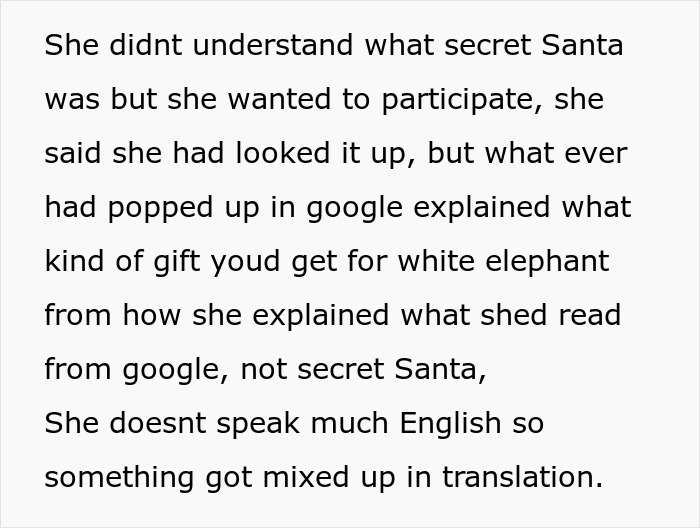 She didnt understand what secret Santa was but she wanted to participate, she said she had looked it up, but what ever had popped up in google explained what kind of gift youd get for white elephant from how she explained what shed read from google, not secret Santa,
She doesnt speak much English so something got mixed up in translation.